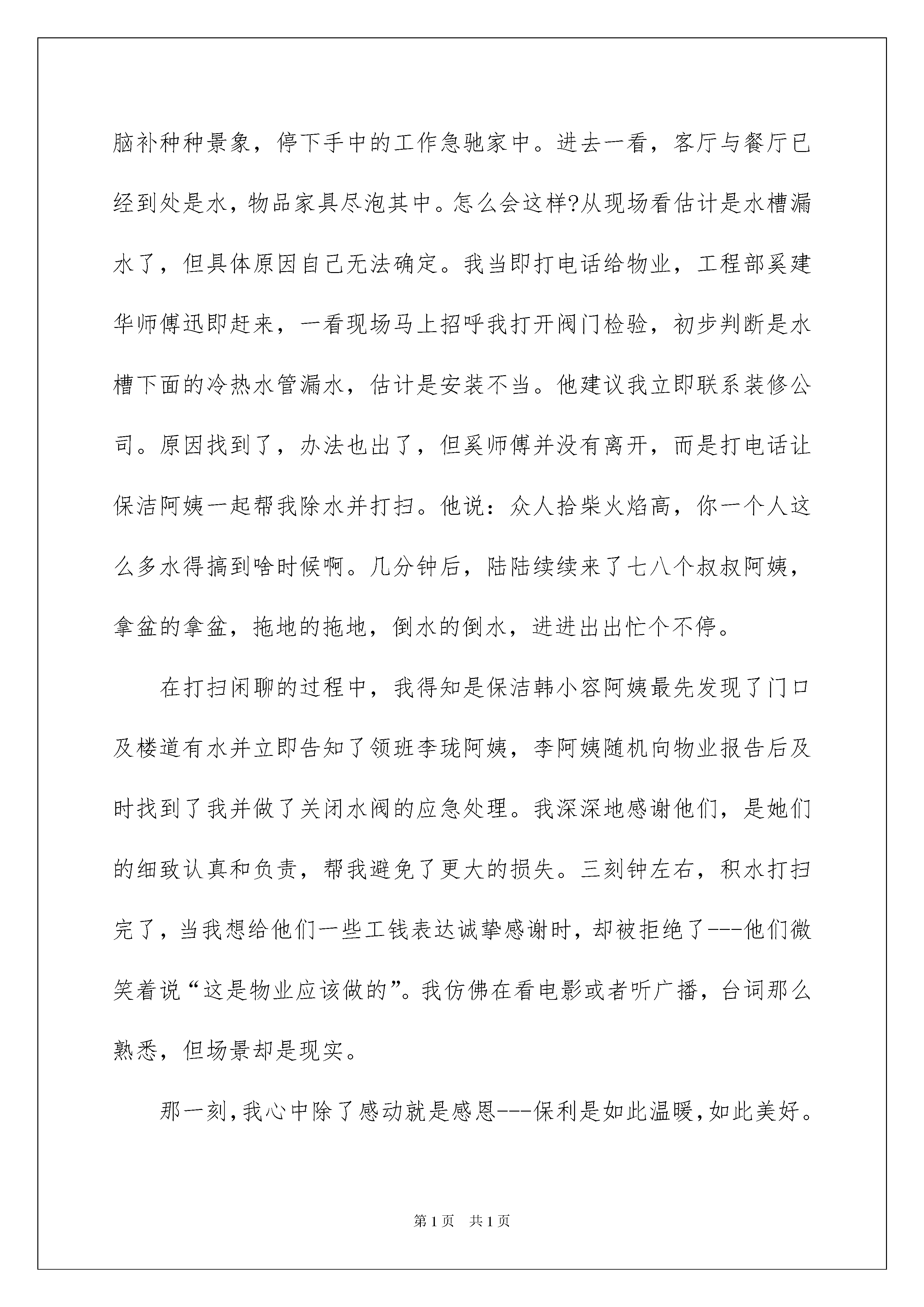 脑补种种景象，停下手中的工作急驰家中。进去一看，客厅与餐厅已经到处是水，物品家具尽泡其中。怎么会这样?从现场看估计是水槽漏水了，但具体原因自己无法确定。我当即打电话给物业，工程部奚建华师傅迅即赶来，一看现场马上招呼我打开阀门检验，初步判断是水槽下面的冷热水管漏水，估计是安装不当。他建议我立即联系装修公司。原因找到了，办法也出了，但奚师傅并没有离开，而是打电话让保洁阿姨一起帮我除水并打扫。他说：众人拾柴火焰高，你一个人这么多水得搞到啥时候啊。几分钟后，陆陆续续来了七八个叔叔阿姨，拿盆的拿盆，拖地的拖地，倒水的倒水，进进出出忙个不停。

在打扫闲聊的过程中，我得知是保洁韩小容阿姨最先发现了门口及楼道有水并立即告知了领班李珑阿姨，李阿姨随机向物业报告后及时找到了我并做了关闭水阀的应急处理。我深深地感谢他们，是她们的细致认真和负责，帮我避免了更大的损失。三刻钟左右，积水打扫完了，当我想给他们一些工钱表达诚挚感谢时，却被拒绝了---他们微笑着说“这是物业应该做的”。我仿佛在看电影或者听广播，台词那么熟悉，但场景却是现实。

那一刻，我心中除了感动就是感恩---保利是如此温暖，如此美好。

第1页　共1页